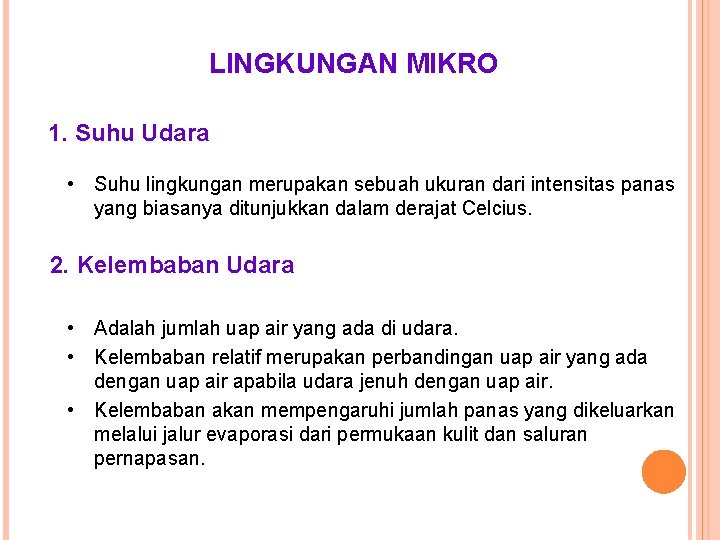 LINGKUNGAN MIKRO

1. Suhu Udara

• Suhu lingkungan merupakan sebuah ukuran dari intensitas panas yang biasanya ditunjukkan dalam derajat Celcius.

2. Kelembaban Udara

• Adalah jumlah uap air yang ada di udara.
• Kelembaban relatif merupakan perbandingan uap air yang ada dengan uap air apabila udara jenuh dengan uap air.
• Kelembaban akan mempengaruhi jumlah panas yang dikeluarkan melalui jalur evaporasi dari permukaan kulit dan saluran pernapasan.